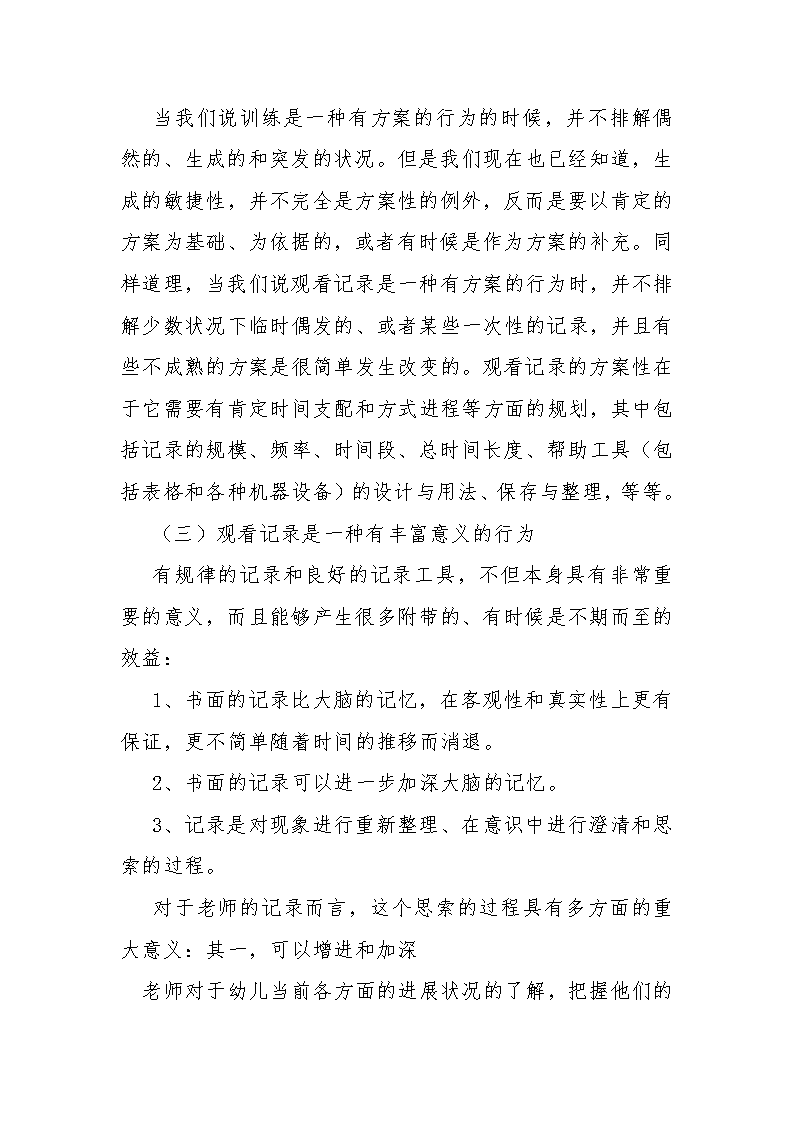 当我们说训练是一种有方案的行为的时候，并不排解偶然的、生成的和突发的状况。但是我们现在也已经知道，生成的敏捷性，并不完全是方案性的例外，反而是要以肯定的方案为基础、为依据的，或者有时候是作为方案的补充。同样道理，当我们说观看记录是一种有方案的行为时，并不排解少数状况下临时偶发的、或者某些一次性的记录，并且有些不成熟的方案是很简单发生改变的。观看记录的方案性在于它需要有肯定时间支配和方式进程等方面的规划，其中包括记录的规模、频率、时间段、总时间长度、帮助工具（包括表格和各种机器设备）的设计与用法、保存与整理，等等。

（三）观看记录是一种有丰富意义的行为

有规律的记录和良好的记录工具，不但本身具有非常重要的意义，而且能够产生很多附带的、有时候是不期而至的效益：

1、书面的记录比大脑的记忆，在客观性和真实性上更有保证，更不简单随着时间的推移而消退。

2、书面的记录可以进一步加深大脑的记忆。

3、记录是对现象进行重新整理、在意识中进行澄清和思索的过程。

对于老师的记录而言，这个思索的过程具有多方面的重大意义：其一，可以增进和加深

老师对于幼儿当前各方面的进展状况的了解，把握他们的